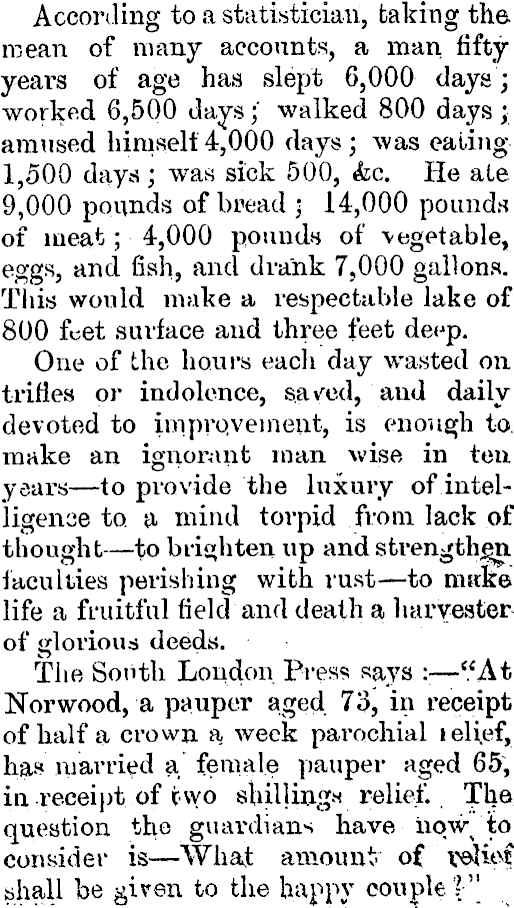 According to a statistician, taking the mean of many accounts, a man fifty years of age has slept 6,000 days; worked 6,500 days; walked 800 days; amused himself 4,000 days; was eating 1,500 days; was sick 500, &c. He ate 9,000 pounds of bread; 14,000 pounds of meat; 4,000 pounds of vegetable, eggs, and fish, and drank 7,000 gallons. This would make a respectable lake of 800 feet surface and three feet deep.

One of the hours each day wasted on trifles or indolence, saved, and daily devoted to improvement, is enough to make an ignorant man wise in ten years—to provide the luxury of intelligence to a mind torpid from lack of thought—to brighten up and strengthen faculties perishing with rust—to make life a fruitful field and death a harvester of glorious deeds.

The South London Press says:—"At Norwood, a pauper aged 73, in receipt of half a crown a week parochial relief, has married a female pauper aged 65, in receipt of two shillings relief. The question the guardians have now to consider is—What amount of relief shall be given to the happy couple?"